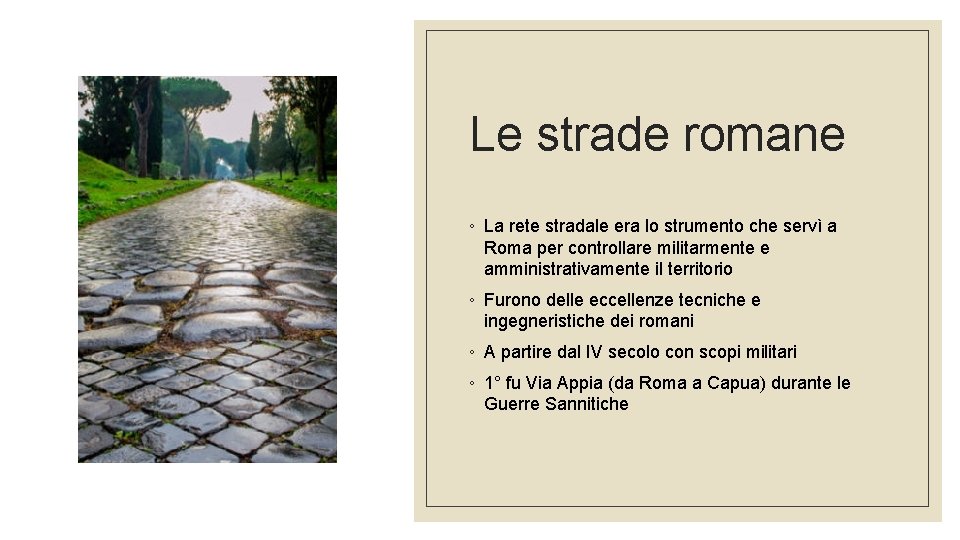 Le strade romane

◦ La rete stradale era lo strumento che servì a Roma per controllare militarmente e amministrativamente il territorio

◦ Furono delle eccellenze tecniche e ingegneristiche dei romani

◦ A partire dal IV secolo con scopi militari

◦ 1° fu Via Appia (da Roma a Capua) durante le Guerre Sannitiche